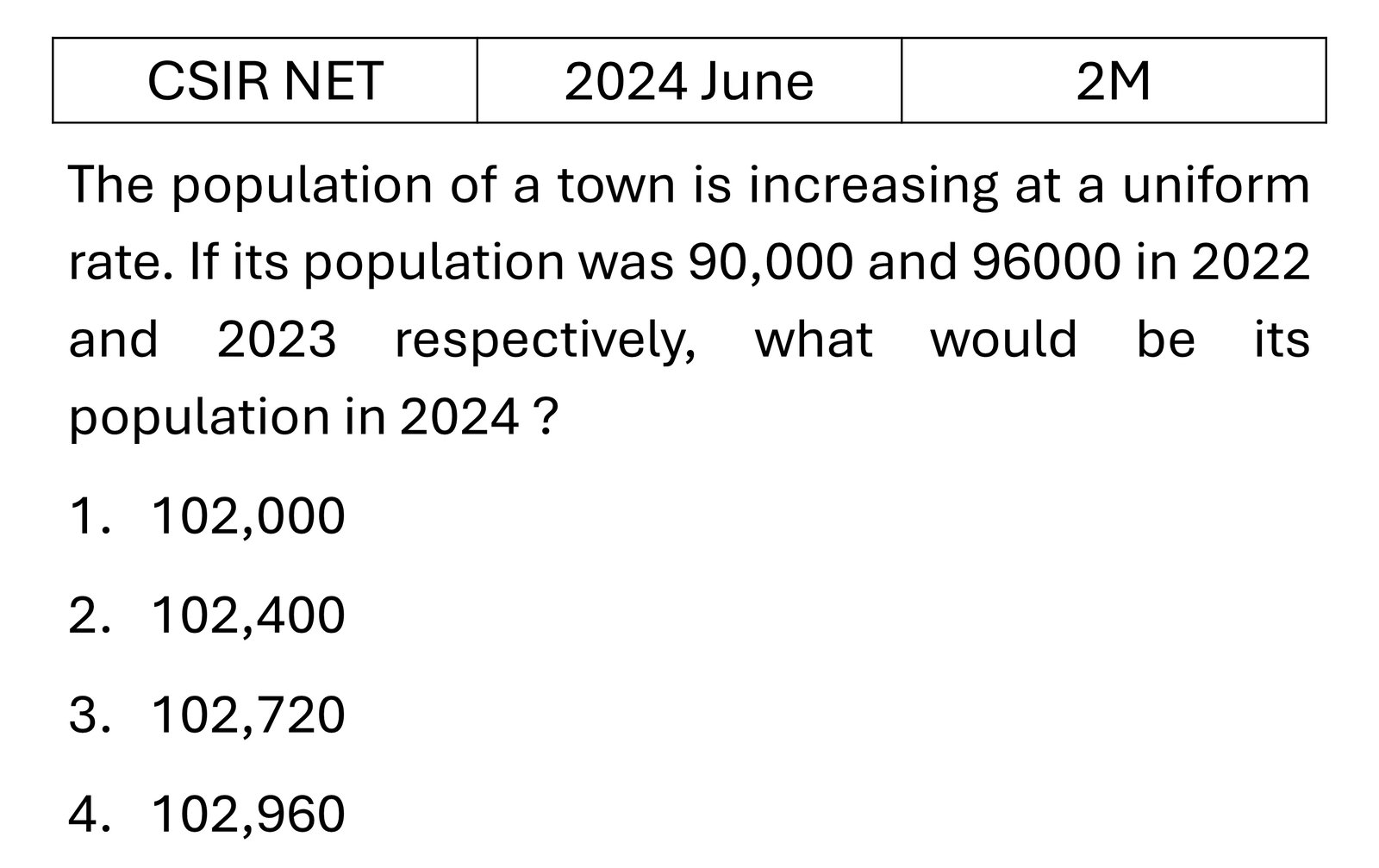 | CSIR NET | 2024 June | 2M |
|---|---|---|

The population of a town is increasing at a uniform rate. If its population was 90,000 and 96000 in 2022 and 2023 respectively, what would be its population in 2024 ?

1. 102,000

2. 102,400

3. 102,720

4. 102,960